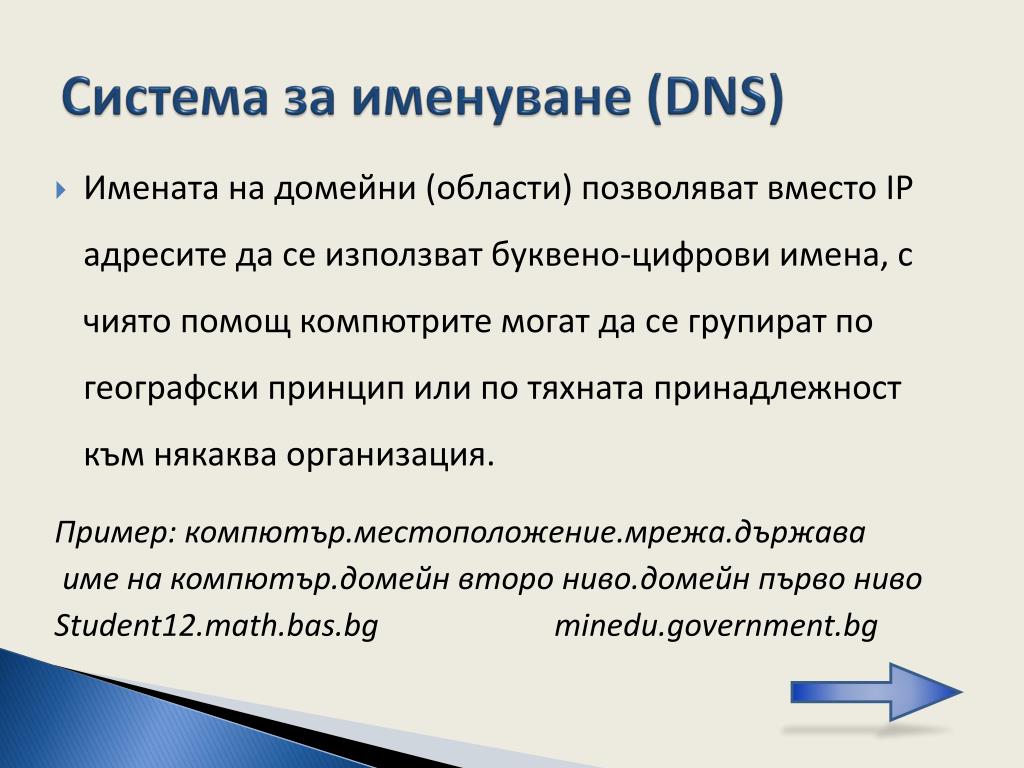 Система за именуване (DNS)

Имената на домейни (области) позволяват вместо IP адресите да се използват буквено-цифрови имена, с чиято помощ компютрите могат да се групират по географски принцип или по тяхната принадлежност към някаква организация.

Пример: компютър.местоположение.мрежа.държава
име на компютър.домейн второ ниво.домейн първо ниво
Student12.math.bas.bg minedu.government.bg